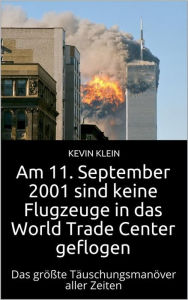 KEVIN KLEIN

Am 11. September 2001 sind keine Flugzeuge in das World Trade Center geflogen

Das größte Täuschungsmanöver aller Zeiten